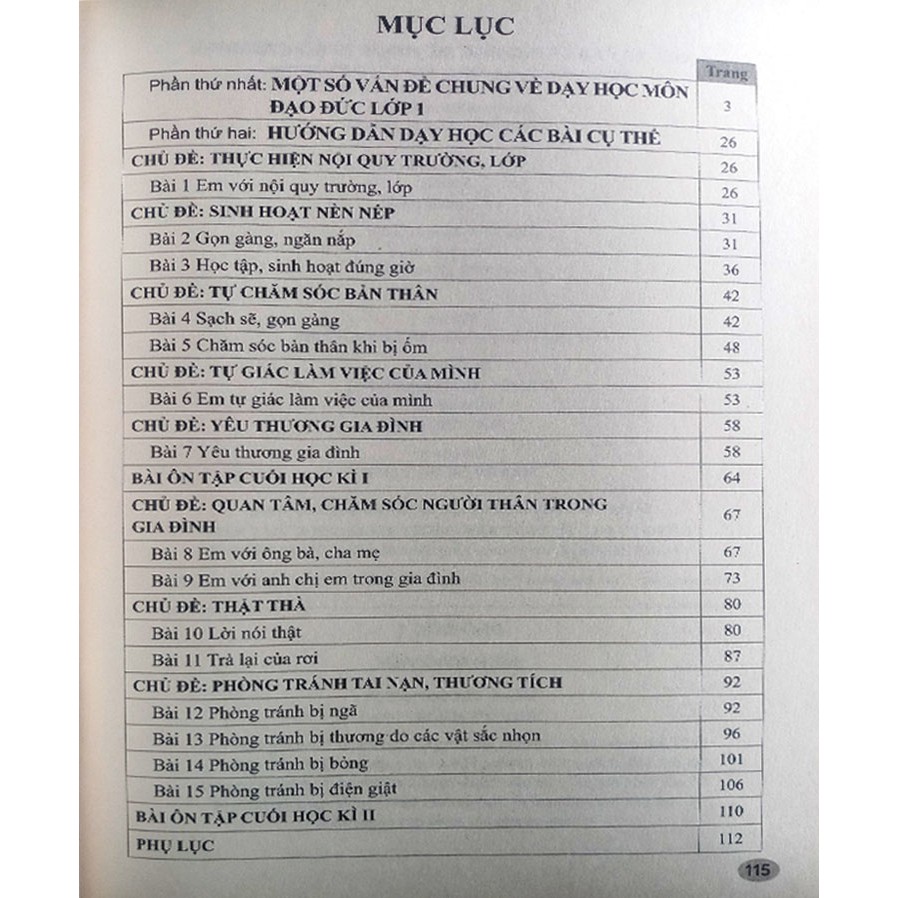 MỤC LỤC

| | Trang |
|---|---|
| Phần thứ nhất: MỘT SỐ VẤN ĐỀ CHUNG VỀ DẠY HỌC MÔN ĐẠO ĐỨC LỚP 1 | 3 |
| Phần thứ hai: HƯỚNG DẪN DẠY HỌC CÁC BÀI CỤ THỂ | 26 |
| CHỦ ĐỀ: THỰC HIỆN NỘI QUY TRƯỜNG, LỚP | 26 |
| Bài 1 Em với nội quy trường, lớp | 26 |
| CHỦ ĐỀ: SINH HOẠT NỀN NẾP | 31 |
| Bài 2 Gọn gàng, ngăn nắp | 31 |
| Bài 3 Học tập, sinh hoạt đúng giờ | 36 |
| CHỦ ĐỀ: TỰ CHĂM SÓC BẢN THÂN | 42 |
| Bài 4 Sạch sẽ, gọn gàng | 42 |
| Bài 5 Chăm sóc bản thân khi bị ốm | 48 |
| CHỦ ĐỀ: TỰ GIÁC LÀM VIỆC CỦA MÌNH | 53 |
| Bài 6 Em tự giác làm việc của mình | 53 |
| CHỦ ĐỀ: YÊU THƯƠNG GIA ĐÌNH | 58 |
| Bài 7 Yêu thương gia đình | 58 |
| BÀI ÔN TẬP CUỐI HỌC KÌ I | 64 |
| CHỦ ĐỀ: QUAN TÂM, CHĂM SÓC NGƯỜI THÂN TRONG GIA ĐÌNH | 67 |
| Bài 8 Em với ông bà, cha mẹ | 67 |
| Bài 9 Em với anh chị em trong gia đình | 73 |
| CHỦ ĐỀ: THẬT THÀ | 80 |
| Bài 10 Lời nói thật | 80 |
| Bài 11 Trả lại của rơi | 87 |
| CHỦ ĐỀ: PHÒNG TRÁNH TAI NẠN, THƯƠNG TÍCH | 92 |
| Bài 12 Phòng tránh bị ngã | 92 |
| Bài 13 Phòng tránh bị thương do các vật sắc nhọn | 96 |
| Bài 14 Phòng tránh bị bỏng | 101 |
| Bài 15 Phòng tránh bị điện giật | 106 |
| BÀI ÔN TẬP CUỐI HỌC KÌ II | 110 |
| PHỤ LỤC | 112 |

115